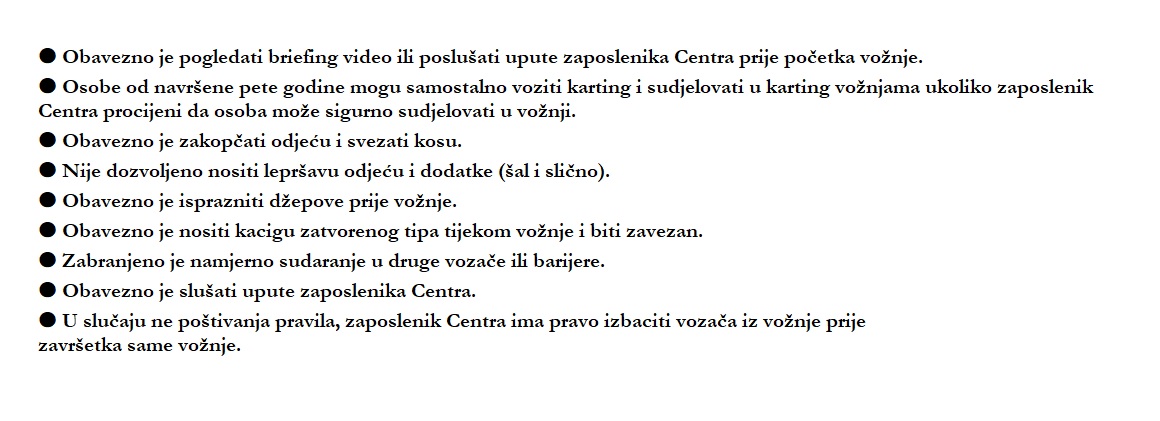 ● Obavezno je pogledati briefing video ili poslušati upute zaposlenika Centra prije početka vožnje.
● Osobe od navršene pete godine mogu samostalno voziti karting i sudjelovati u karting vožnjama ukoliko zaposlenik Centra procijeni da osoba može sigurno sudjelovati u vožnji.
● Obavezno je zakopčati odjeću i svezati kosu.
● Nije dozvoljeno nositi lepršavu odjeću i dodatke (šal i slično).
● Obavezno je isprazniti džepove prije vožnje.
● Obavezno je nositi kacigu zatvorenog tipa tijekom vožnje i biti zavezan.
● Zabranjeno je namjerno sudaranje u druge vozače ili barijere.
● Obavezno je slušati upute zaposlenika Centra.
● U slučaju ne poštivanja pravila, zaposlenik Centra ima pravo izbaciti vozača iz vožnje prije završetka same vožnje.